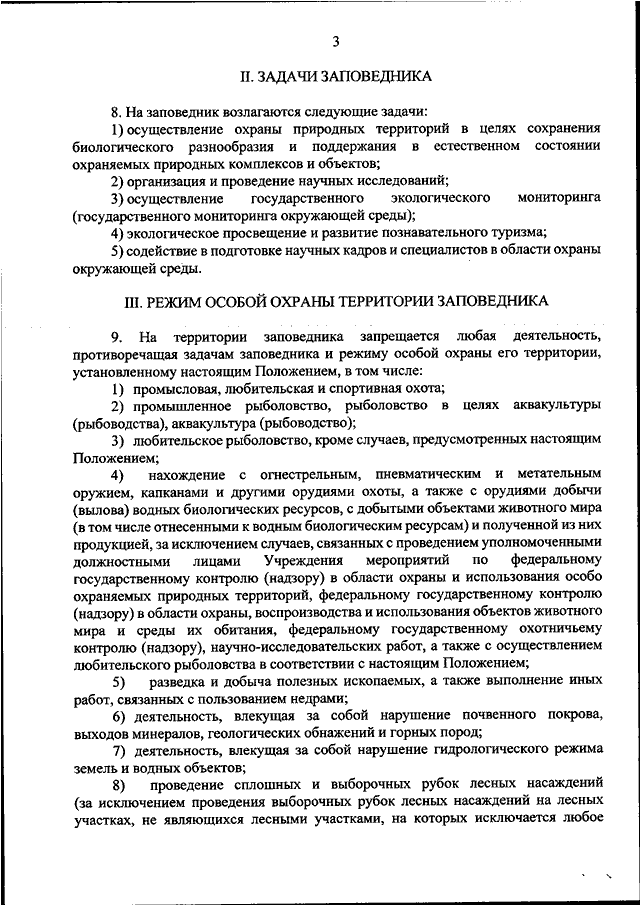 3

II. ЗАДАЧИ ЗАПОВЕДНИКА

8. На заповедник возлагаются следующие задачи:

1) осуществление охраны природных территорий в целях сохранения биологического разнообразия и поддержания в естественном состоянии охраняемых природных комплексов и объектов;

2) организация и проведение научных исследований;

3) осуществление государственного экологического мониторинга (государственного мониторинга окружающей среды);

4) экологическое просвещение и развитие познавательного туризма;

5) содействие в подготовке научных кадров и специалистов в области охраны окружающей среды.

III. РЕЖИМ ОСОБОЙ ОХРАНЫ ТЕРРИТОРИИ ЗАПОВЕДНИКА

9. На территории заповедника запрещается любая деятельность, противоречащая задачам заповедника и режиму особой охраны его территории, установленному настоящим Положением, в том числе:

1) промысловая, любительская и спортивная охота;

2) промышленное рыболовство, рыболовство в целях аквакультуры (рыбоводства), аквакультура (рыбоводство);

3) любительское рыболовство, кроме случаев, предусмотренных настоящим Положением;

4) нахождение с огнестрельным, пневматическим и метательным оружием, капканами и другими орудиями охоты, а также с орудиями добычи (вылова) водных биологических ресурсов, с добытыми объектами животного мира (в том числе отнесенными к водным биологическим ресурсам) и полученной из них продукцией, за исключением случаев, связанных с проведением уполномоченными должностными лицами Учреждения мероприятий по федеральному государственному контролю (надзору) в области охраны и использования особо охраняемых природных территорий, федеральному государственному контролю (надзору) в области охраны, воспроизводства и использования объектов животного мира и среды их обитания, федеральному государственному охотничьему контролю (надзору), научно-исследовательских работ, а также с осуществлением любительского рыболовства в соответствии с настоящим Положением;

5) разведка и добыча полезных ископаемых, а также выполнение иных работ, связанных с пользованием недрами;

6) деятельность, влекущая за собой нарушение почвенного покрова, выходов минералов, геологических обнажений и горных пород;

7) деятельность, влекущая за собой нарушение гидрологического режима земель и водных объектов;

8) проведение сплошных и выборочных рубок лесных насаждений (за исключением проведения выборочных рубок лесных насаждений на лесных участках, не являющихся лесными участками, на которых исключается любое